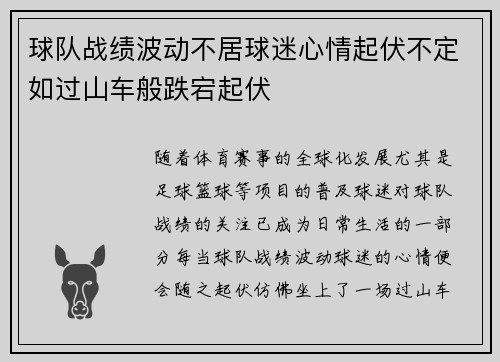 球队战绩波动不居球迷心情起伏不定如过山车般跌宕起伏

随着体育赛事的全球化发展尤其是足球篮球等项目的普及球迷对球队战绩的关注已成为日常生活的一部分每当球队战绩波动球迷的心情便会随之起伏仿佛坐上了一场过山车